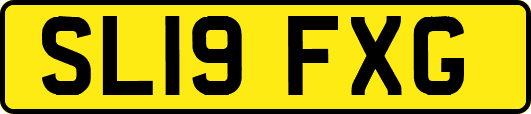 SL19 FXG